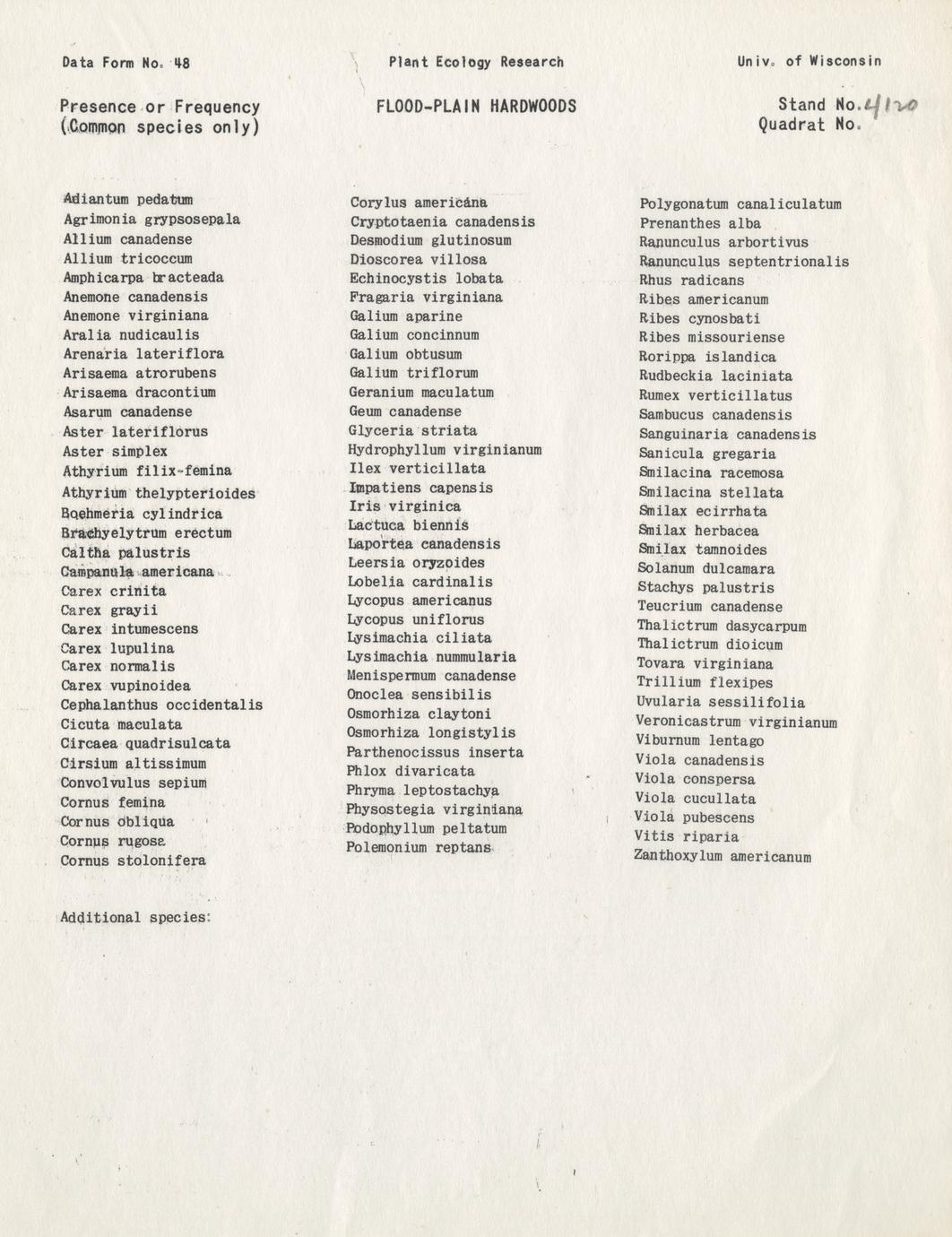 Data Form No. 48

Plant Ecology Research

Univ. of Wisconsin

Presence or Frequency
(Common species only)

FLOOD-PLAIN HARDWOODS

Stand No. 4120
Quadrat No.

Adiantum pedatum
Agrimonia grypsosepala
Allium canadense
Allium tricoccum
Amphicarpa bracteada
Anemone canadensis
Anemone virginiana
Aralia nudicaulis
Arenaria lateriflora
Arisaema atrorubens
Arisaema dracontium
Asarum canadense
Aster lateriflorus
Aster simplex
Athyrium filix-femina
Athyrium thelypterioides
Boehmeria cylindrica
Brachyelytrum erectum
Caltha palustris
Campanula americana
Carex crinita
Carex grayii
Carex intumescens
Carex lupulina
Carex normalis
Carex vupinoidea
Cephalanthus occidentalis
Cicuta maculata
Circaea quadrisulcata
Cirsium altissimum
Convolvulus sepium
Cornus femina
Cornus obliqua
Cornus rugosa
Cornus stolonifera

Corylus americana
Cryptotaenia canadensis
Desmodium glutinosum
Dioscorea villosa
Echinocystis lobata
Fragaria virginiana
Galium aparine
Galium concinnum
Galium obtusum
Galium triflorum
Geranium maculatum
Geum canadense
Glyceria striata
Hydrophyllum virginianum
Ilex verticillata
Impatiens capensis
Iris virginica
Lactuca biennis
Laportea canadensis
Leersia oryzoides
Lobelia cardinalis
Lycopus americanus
Lycopus uniflorus
Lysimachia ciliata
Lysimachia nummularia
Menispermum canadense
Onoclea sensibilis
Osmorhiza claytoni
Osmorhiza longistylis
Parthenocissus inserta
Phlox divaricata
Phryma leptostachya
Physostegia virginiana
Podophyllum peltatum
Polemonium reptans

Polygonatum canaliculatum
Prenanthes alba
Ranunculus arbortivus
Ranunculus septentrionalis
Rhus radicans
Ribes americanum
Ribes cynosbati
Ribes missouriense
Rorippa islandica
Rudbeckia laciniata
Rumex verticillatus
Sambucus canadensis
Sanguinaria canadensis
Sanicula gregaria
Smilacina racemosa
Smilacina stellata
Smilax ecirrhata
Smilax herbacea
Smilax tamnoides
Solanum dulcamara
Stachys palustris
Teucrium canadense
Thalictrum dasycarpum
Thalictrum dioicum
Tovara virginiana
Trillium flexipes
Uvularia sessilifolia
Veronicastrum virginianum
Viburnum lentago
Viola canadensis
Viola conspersa
Viola cucullata
Viola pubescens
Vitis riparia
Zanthoxylum americanum

Additional species: